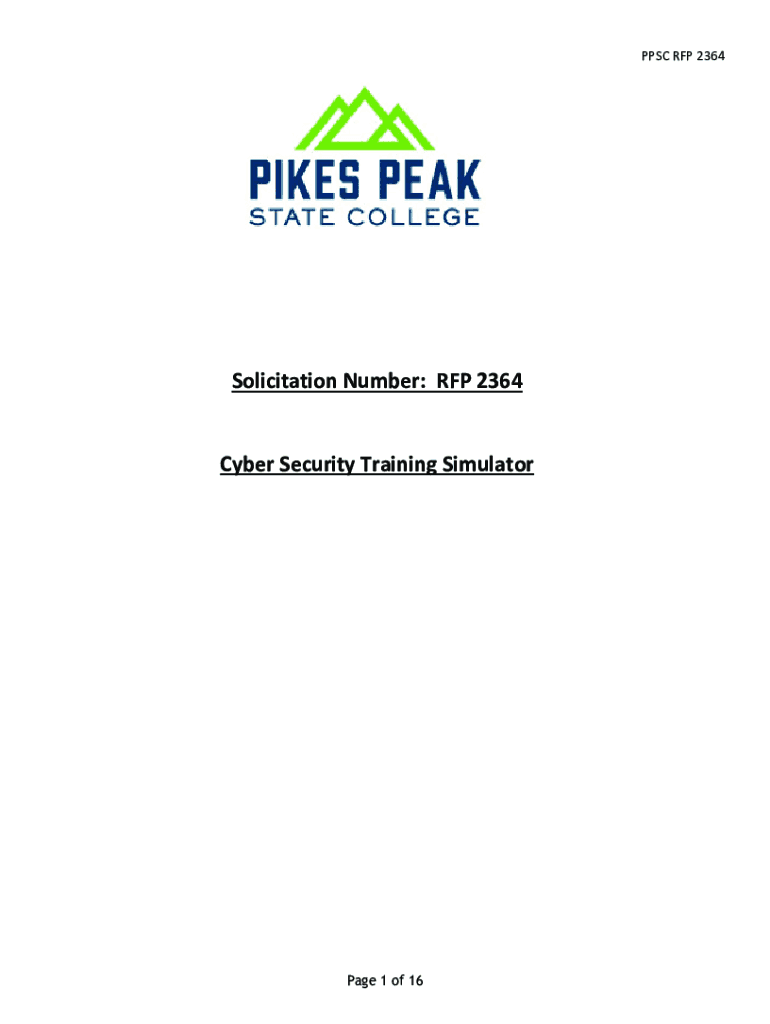 PPSC RFP 2364

PIKES PEAK
STATE COLLEGE

Solicitation Number: RFP 2364

Cyber Security Training Simulator

Page 1 of 16